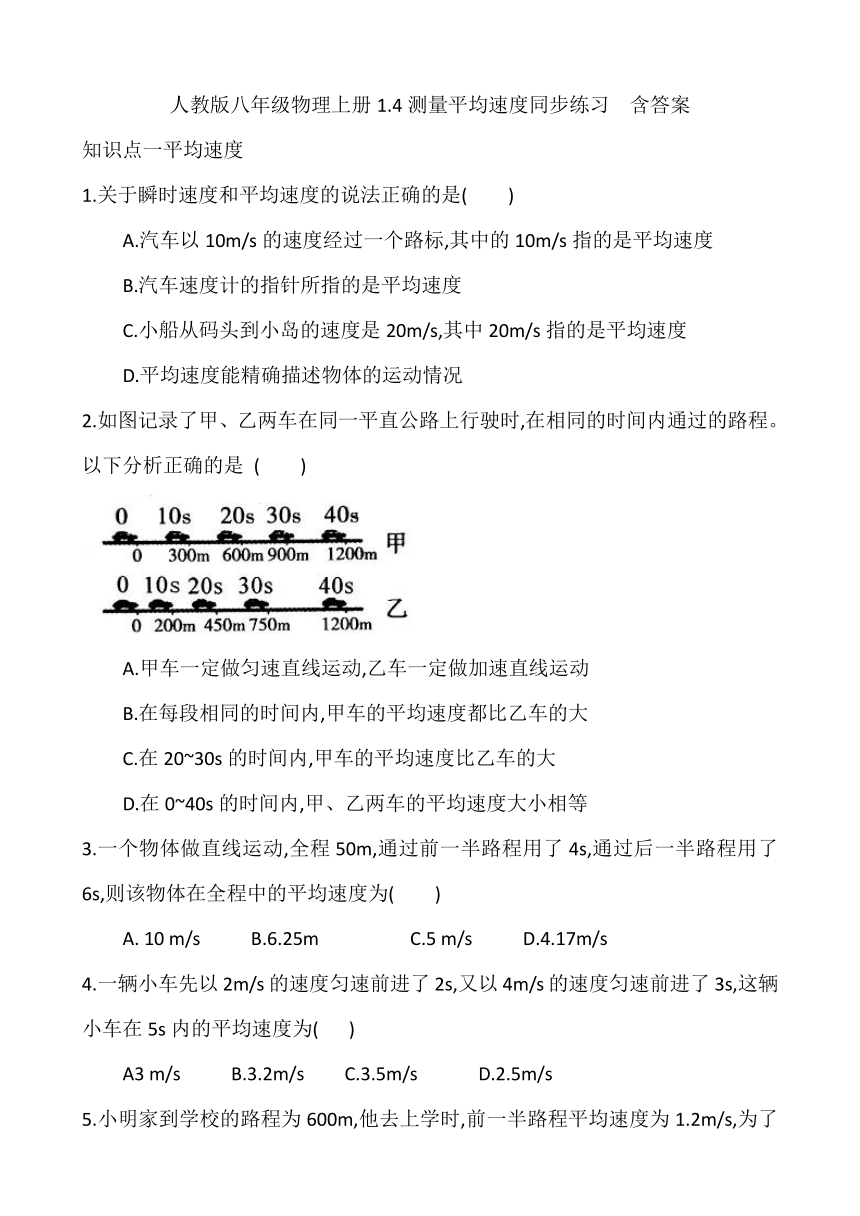 人教版八年级物理上册 1.4 测量平均速度同步练习　含答案

知识点一平均速度

1.关于瞬时速度和平均速度的说法正确的是(　　)

A.汽车以 10m/s 的速度经过一个路标,其中的 10m/s 指的是平均速度

B.汽车速度计的指针所指的是平均速度

C.小船从码头到小岛的速度是 20m/s,其中 20m/s 指的是平均速度

D.平均速度能精确描述物体的运动情况

2.如图记录了甲、乙两车在同一平直公路上行驶时,在相同的时间内通过的路程。以下分析正确的是 (　　)

0　10s　20s　30s　40s
0　300m　600m　900m　1200m　甲
0　10s　20s　30s　40s
0　200m　450m　750m　1200m　乙

A.甲车一定做匀速直线运动,乙车一定做加速直线运动

B.在每段相同的时间内,甲车的平均速度都比乙车的大

C.在 20~30s 的时间内,甲车的平均速度比乙车的大

D.在 0~40s 的时间内,甲、乙两车的平均速度大小相等

3.一个物体做直线运动,全程 50m,通过前一半路程用了 4s,通过后一半路程用了 6s,则该物体在全程中的平均速度为(　　)

A. 10 m/s　　B.6.25m　　C.5 m/s　　D.4.17m/s

4.一辆小车先以 2m/s 的速度匀速前进了 2s,又以 4m/s 的速度匀速前进了 3s,这辆小车在 5s 内的平均速度为(　　)

A3 m/s　　B.3.2m/s　　C.3.5m/s　　D.2.5m/s

5.小明家到学校的路程为 600m,他去上学时,前一半路程平均速度为 1.2m/s,为了